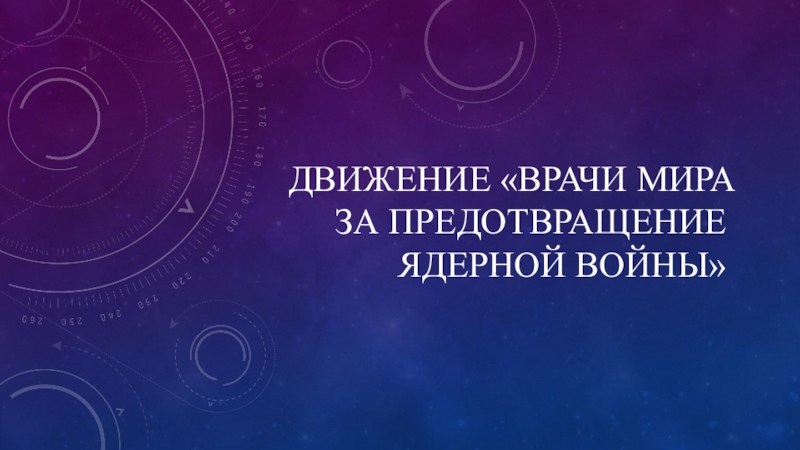 ДВИЖЕНИЕ «ВРАЧИ МИРА ЗА ПРЕДОТВРАЩЕНИЕ ЯДЕРНОЙ ВОЙНЫ»